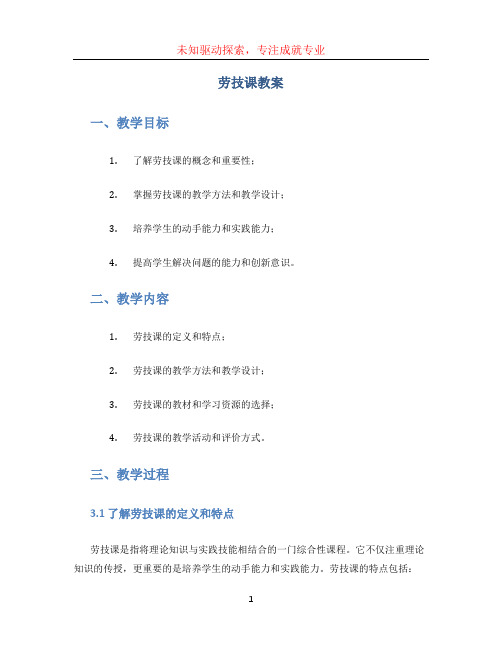 未知驱动探索，专注成就专业

劳技课教案

一、教学目标

1. 了解劳技课的概念和重要性；

2. 掌握劳技课的教学方法和教学设计；

3. 培养学生的动手能力和实践能力；

4. 提高学生解决问题的能力和创新意识。

二、教学内容

1. 劳技课的定义和特点；

2. 劳技课的教学方法和教学设计；

3. 劳技课的教材和学习资源的选择；

4. 劳技课的教学活动和评价方式。

三、教学过程

3.1 了解劳技课的定义和特点

劳技课是指将理论知识与实践技能相结合的一门综合性课程。它不仅注重理论知识的传授，更重要的是培养学生的动手能力和实践能力。劳技课的特点包括：

1